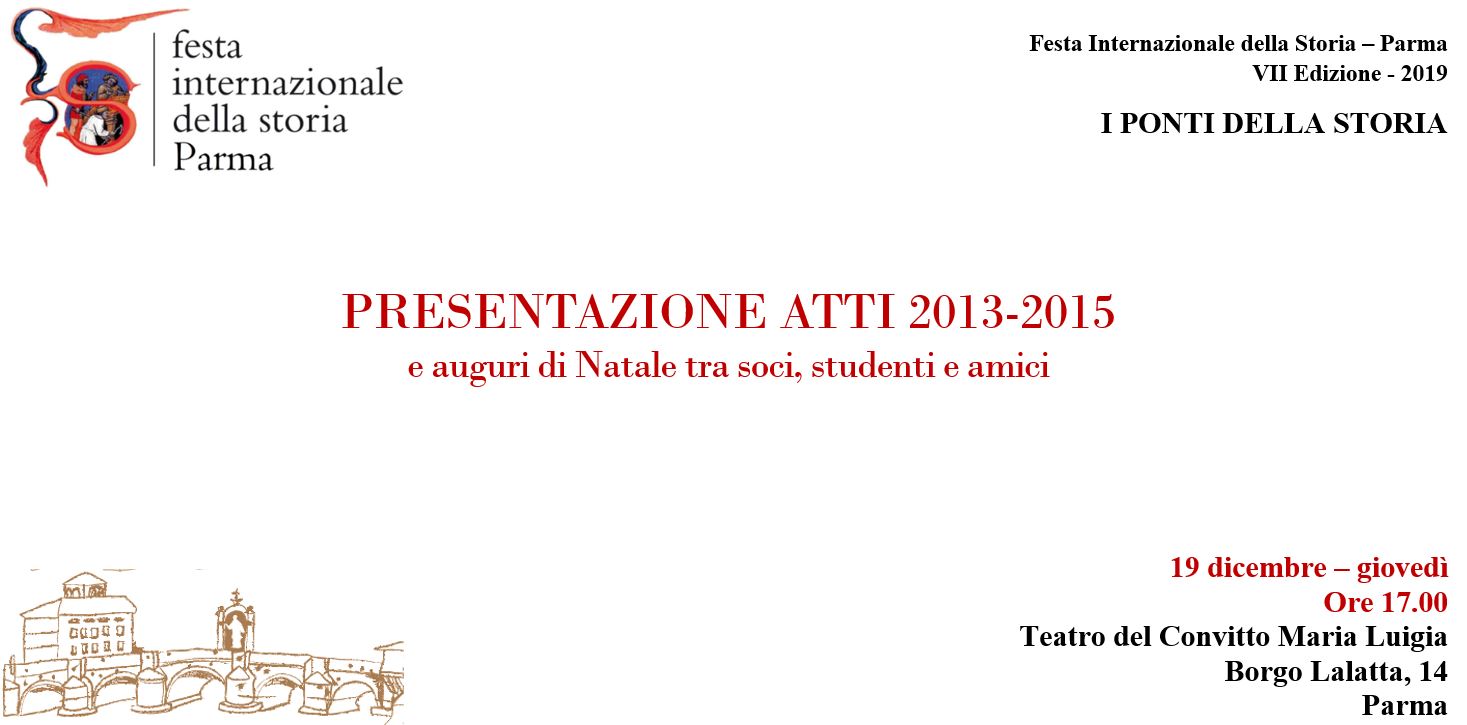 festa
internazionale
della storia
Parma

Festa Internazionale della Storia – Parma
VII Edizione - 2019

I PONTI DELLA STORIA

PRESENTAZIONE ATTI 2013-2015
e auguri di Natale tra soci, studenti e amici

19 dicembre – giovedì
Ore 17.00
Teatro del Convitto Maria Luigia
Borgo Lalatta, 14
Parma